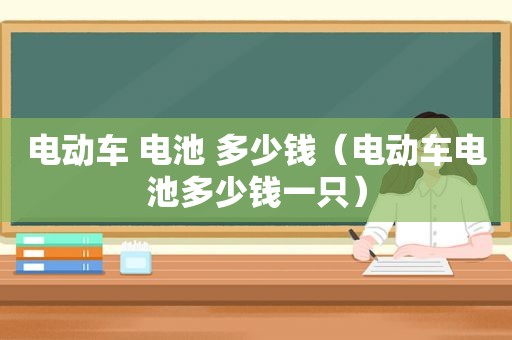 电动车 电池 多少钱（电动车电池多少钱一只）